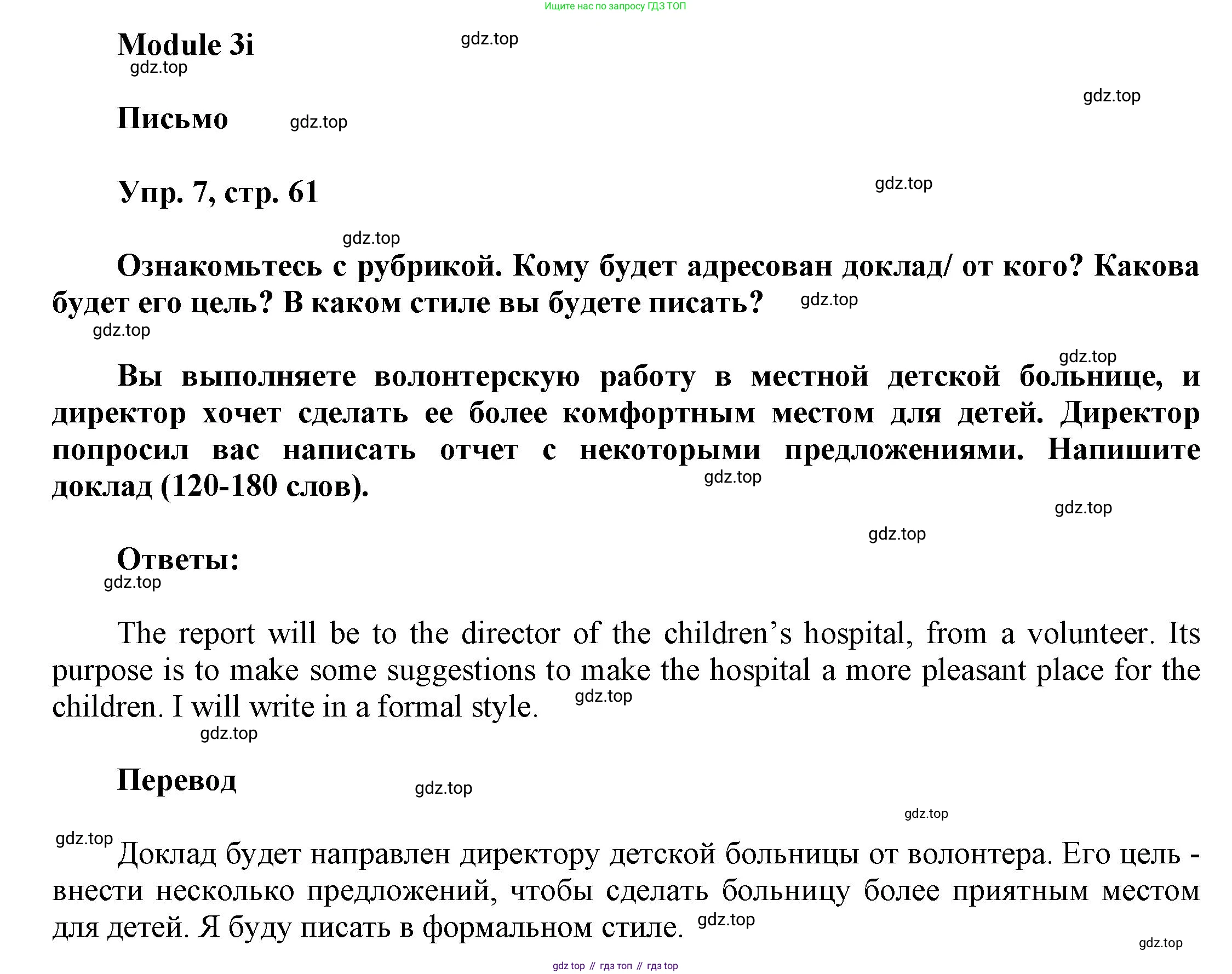 Ищите нас по запросу ГДЗ ТОП

Module 3i

gdz.top

gdz.top

gdz.top

Письмо

gdz.top

Упр. 7, стр. 61

gdz.top

gdz.top

Ознакомьтесь с рубрикой. Кому будет адресован доклад/ от кого? Какова будет его цель? В каком стиле вы будете писать?

gdz.top

gdz.top

gdz.top

Вы выполняете волонтерскую работу в местной детской больнице, и директор хочет сделать ее более комфортным местом для детей. Директор попросил вас написать отчет с некоторыми предложениями. Напишите доклад (120-180 слов).

gdz.top

gdz.top

gdz.top

Ответы:

gdz.top

The report will be to the director of the children's hospital, from a volunteer. Its purpose is to make some suggestions to make the hospital a more pleasant place for the children. I will write in a formal style.

gdz.top

gdz.top

Перевод

gdz.top

gdz.top

gdz.top

Доклад будет направлен директору детской больницы от волонтера. Его цель - внести несколько предложений, чтобы сделать больницу более приятным местом для детей. Я буду писать в формальном стиле.

gdz.top

gdz.top

gdz top // гдз топ // гдз top